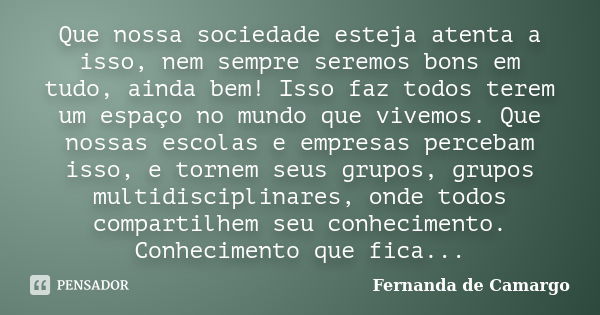 Que nossa sociedade esteja atenta a isso, nem sempre seremos bons em tudo, ainda bem! Isso faz todos terem um espaço no mundo que vivemos. Que nossas escolas e empresas percebam isso, e tornem seus grupos, grupos multidisciplinares, onde todos compartilhem seu conhecimento. Conhecimento que fica...

PENSADOR

Fernanda de Camargo